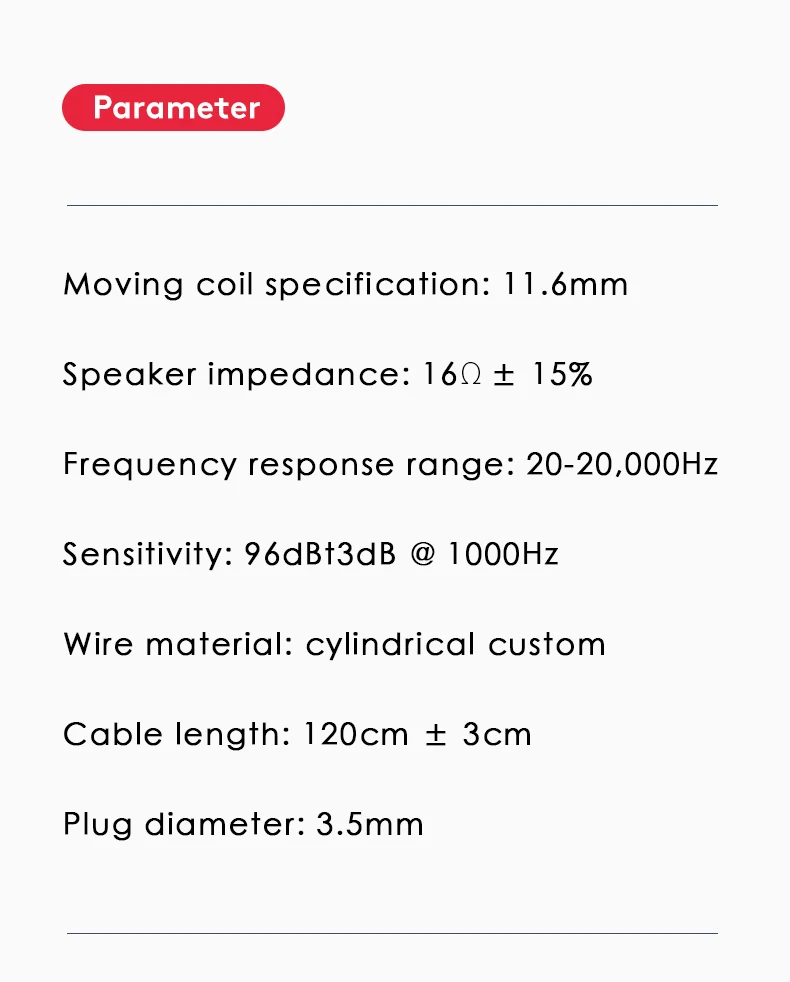 Parameter

Moving coil specification: 11.6mm

Speaker impedance: 16Ω ± 15%

Frequency response range: 20-20,000Hz

Sensitivity: 96dBt3dB @ 1000Hz

Wire material: cylindrical custom

Cable length: 120cm ± 3cm

Plug diameter: 3.5mm